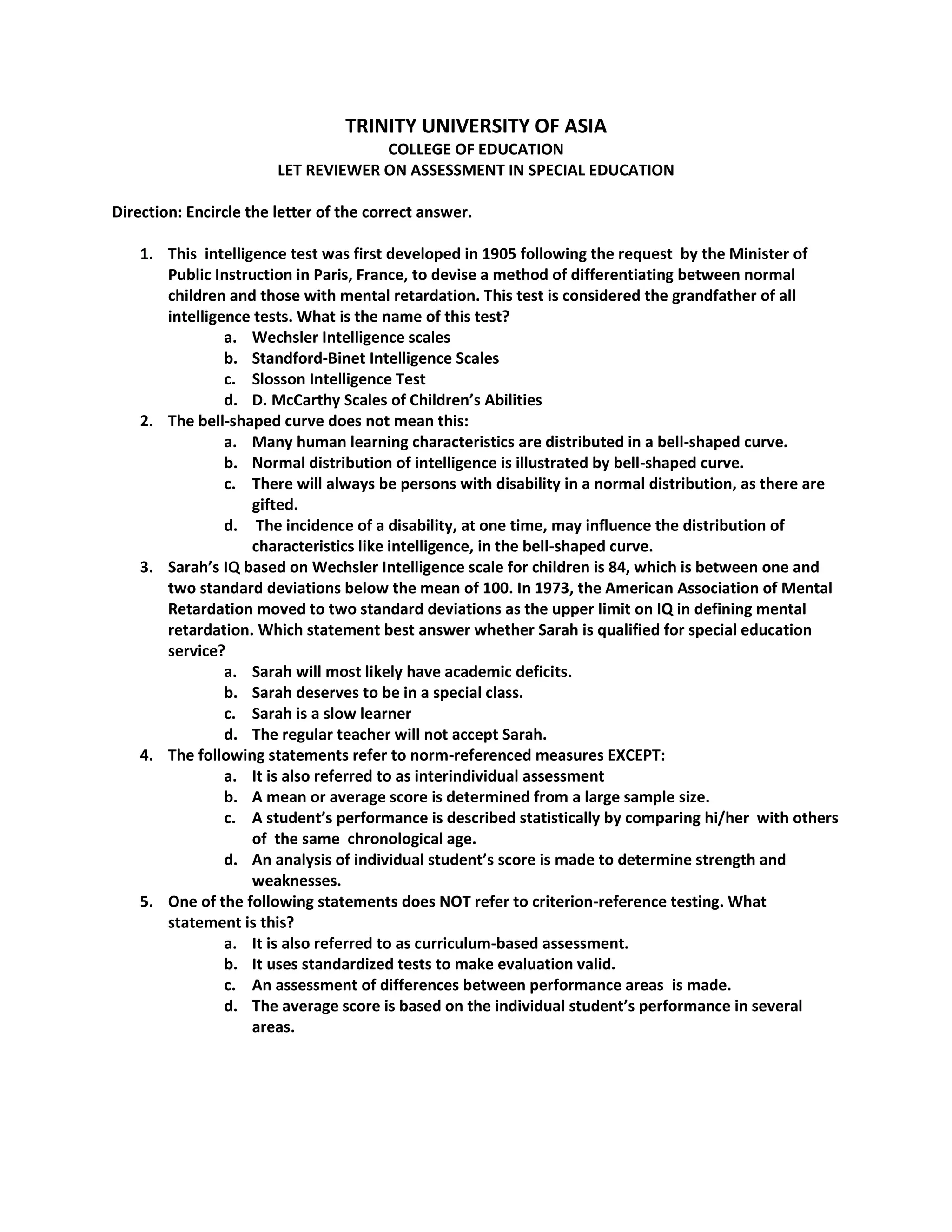 TRINITY UNIVERSITY OF ASIA
COLLEGE OF EDUCATION
LET REVIEWER ON ASSESSMENT IN SPECIAL EDUCATION

Direction: Encircle the letter of the correct answer.

1. This intelligence test was first developed in 1905 following the request by the Minister of Public Instruction in Paris, France, to devise a method of differentiating between normal children and those with mental retardation. This test is considered the grandfather of all intelligence tests. What is the name of this test?
a. Wechsler Intelligence scales
b. Standford-Binet Intelligence Scales
c. Slosson Intelligence Test
d. D. McCarthy Scales of Children's Abilities
2. The bell-shaped curve does not mean this:
a. Many human learning characteristics are distributed in a bell-shaped curve.
b. Normal distribution of intelligence is illustrated by bell-shaped curve.
c. There will always be persons with disability in a normal distribution, as there are gifted.
d. The incidence of a disability, at one time, may influence the distribution of characteristics like intelligence, in the bell-shaped curve.
3. Sarah's IQ based on Wechsler Intelligence scale for children is 84, which is between one and two standard deviations below the mean of 100. In 1973, the American Association of Mental Retardation moved to two standard deviations as the upper limit on IQ in defining mental retardation. Which statement best answer whether Sarah is qualified for special education service?
a. Sarah will most likely have academic deficits.
b. Sarah deserves to be in a special class.
c. Sarah is a slow learner
d. The regular teacher will not accept Sarah.
4. The following statements refer to norm-referenced measures EXCEPT:
a. It is also referred to as interindividual assessment
b. A mean or average score is determined from a large sample size.
c. A student's performance is described statistically by comparing hi/her with others of the same chronological age.
d. An analysis of individual student's score is made to determine strength and weaknesses.
5. One of the following statements does NOT refer to criterion-reference testing. What statement is this?
a. It is also referred to as curriculum-based assessment.
b. It uses standardized tests to make evaluation valid.
c. An assessment of differences between performance areas is made.
d. The average score is based on the individual student's performance in several areas.